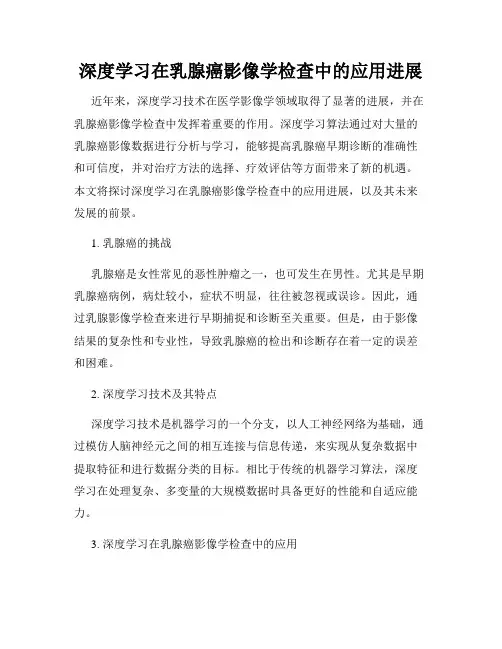 深度学习在乳腺癌影像学检查中的应用进展

近年来，深度学习技术在医学影像学领域取得了显著的进展，并在乳腺癌影像学检查中发挥着重要的作用。深度学习算法通过对大量的乳腺癌影像数据进行分析与学习，能够提高乳腺癌早期诊断的准确性和可信度，并对治疗方法的选择、疗效评估等方面带来了新的机遇。本文将探讨深度学习在乳腺癌影像学检查中的应用进展，以及其未来发展的前景。

1. 乳腺癌的挑战

乳腺癌是女性常见的恶性肿瘤之一，也可发生在男性。尤其是早期乳腺癌病例，病灶较小，症状不明显，往往被忽视或误诊。因此，通过乳腺影像学检查来进行早期捕捉和诊断至关重要。但是，由于影像结果的复杂性和专业性，导致乳腺癌的检出和诊断存在着一定的误差和困难。

2. 深度学习技术及其特点

深度学习技术是机器学习的一个分支，以人工神经网络为基础，通过模仿人脑神经元之间的相互连接与信息传递，来实现从复杂数据中提取特征和进行数据分类的目标。相比于传统的机器学习算法，深度学习在处理复杂、多变量的大规模数据时具备更好的性能和自适应能力。

3. 深度学习在乳腺癌影像学检查中的应用